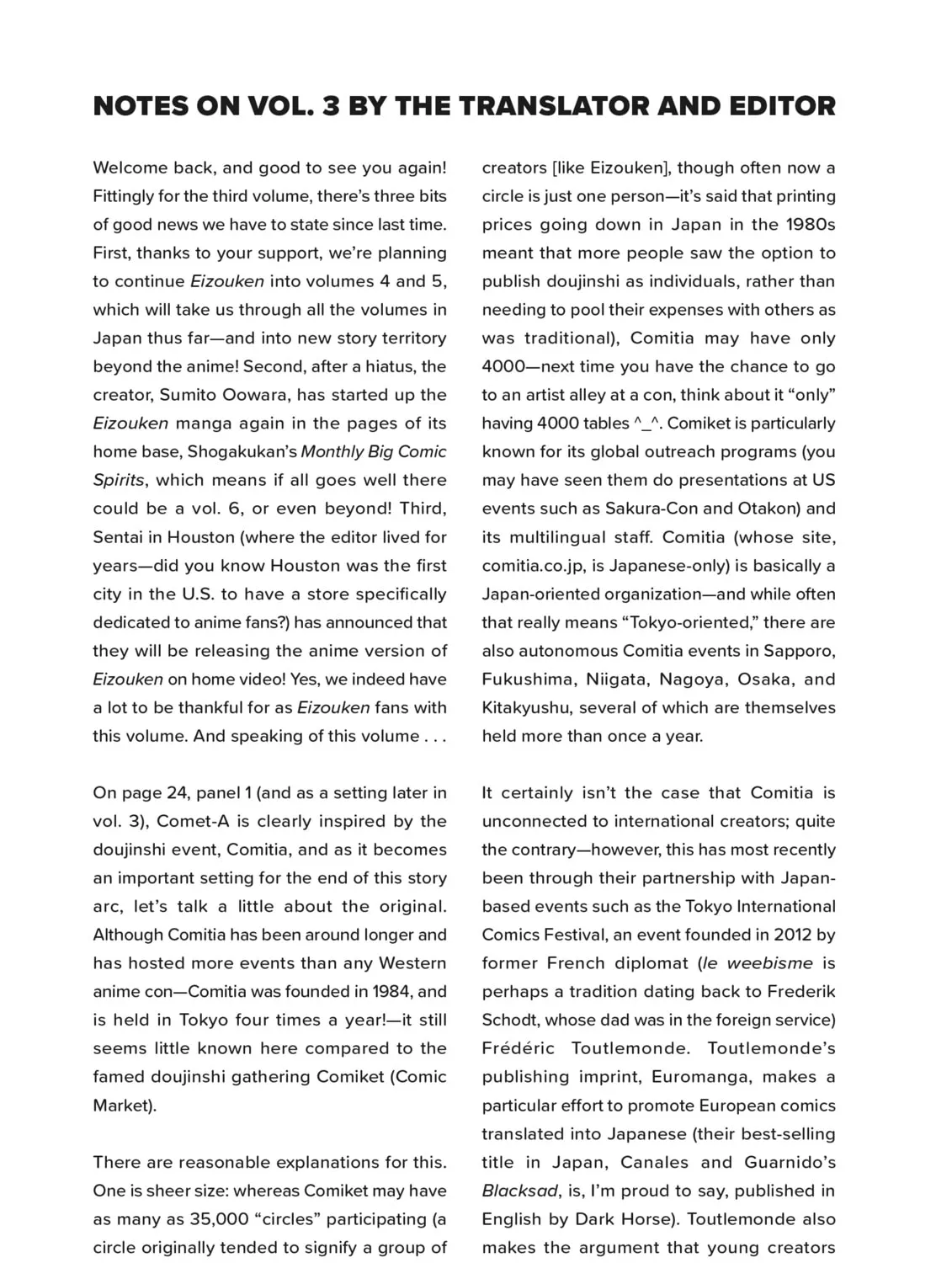 NOTES ON VOL. 3 BY THE TRANSLATOR AND EDITOR

Welcome back, and good to see you again! Fittingly for the third volume, there's three bits of good news we have to state since last time. First, thanks to your support, we're planning to continue Eizouken into volumes 4 and 5, which will take us through all the volumes in Japan thus far—and into new story territory beyond the anime! Second, after a hiatus, the creator, Sumito Oowara, has started up the Eizouken manga again in the pages of its home base, Shogakukan's Monthly Big Comic Spirits, which means if all goes well there could be a vol. 6, or even beyond! Third, Sentai in Houston (where the editor lived for years—did you know Houston was the first city in the U.S. to have a store specifically dedicated to anime fans?) has announced that they will be releasing the anime version of Eizouken on home video! Yes, we indeed have a lot to be thankful for as Eizouken fans with this volume. And speaking of this volume . . .

On page 24, panel 1 (and as a setting later in vol. 3), Comet-A is clearly inspired by the doujinshi event, Comitia, and as it becomes an important setting for the end of this story arc, let's talk a little about the original. Although Comitia has been around longer and has hosted more events than any Western anime con—Comitia was founded in 1984, and is held in Tokyo four times a year!—it still seems little known here compared to the famed doujinshi gathering Comiket (Comic Market).

There are reasonable explanations for this. One is sheer size: whereas Comiket may have as many as 35,000 "circles" participating (a circle originally tended to signify a group of creators [like Eizouken], though often now a circle is just one person—it's said that printing prices going down in Japan in the 1980s meant that more people saw the option to publish doujinshi as individuals, rather than needing to pool their expenses with others as was traditional), Comitia may have only 4000—next time you have the chance to go to an artist alley at a con, think about it "only" having 4000 tables ^_^. Comiket is particularly known for its global outreach programs (you may have seen them do presentations at US events such as Sakura-Con and Otakon) and its multilingual staff. Comitia (whose site, comitia.co.jp, is Japanese-only) is basically a Japan-oriented organization—and while often that really means "Tokyo-oriented," there are also autonomous Comitia events in Sapporo, Fukushima, Niigata, Nagoya, Osaka, and Kitakyushu, several of which are themselves held more than once a year.

It certainly isn't the case that Comitia is unconnected to international creators; quite the contrary—however, this has most recently been through their partnership with Japan-based events such as the Tokyo International Comics Festival, an event founded in 2012 by former French diplomat (le weebisme is perhaps a tradition dating back to Frederik Schodt, whose dad was in the foreign service) Frédéric Toutlemonde. Toutlemonde's publishing imprint, Euromanga, makes a particular effort to promote European comics translated into Japanese (their best-selling title in Japan, Canales and Guarnido's Blacksad, is, I'm proud to say, published in English by Dark Horse). Toutlemonde also makes the argument that young creators